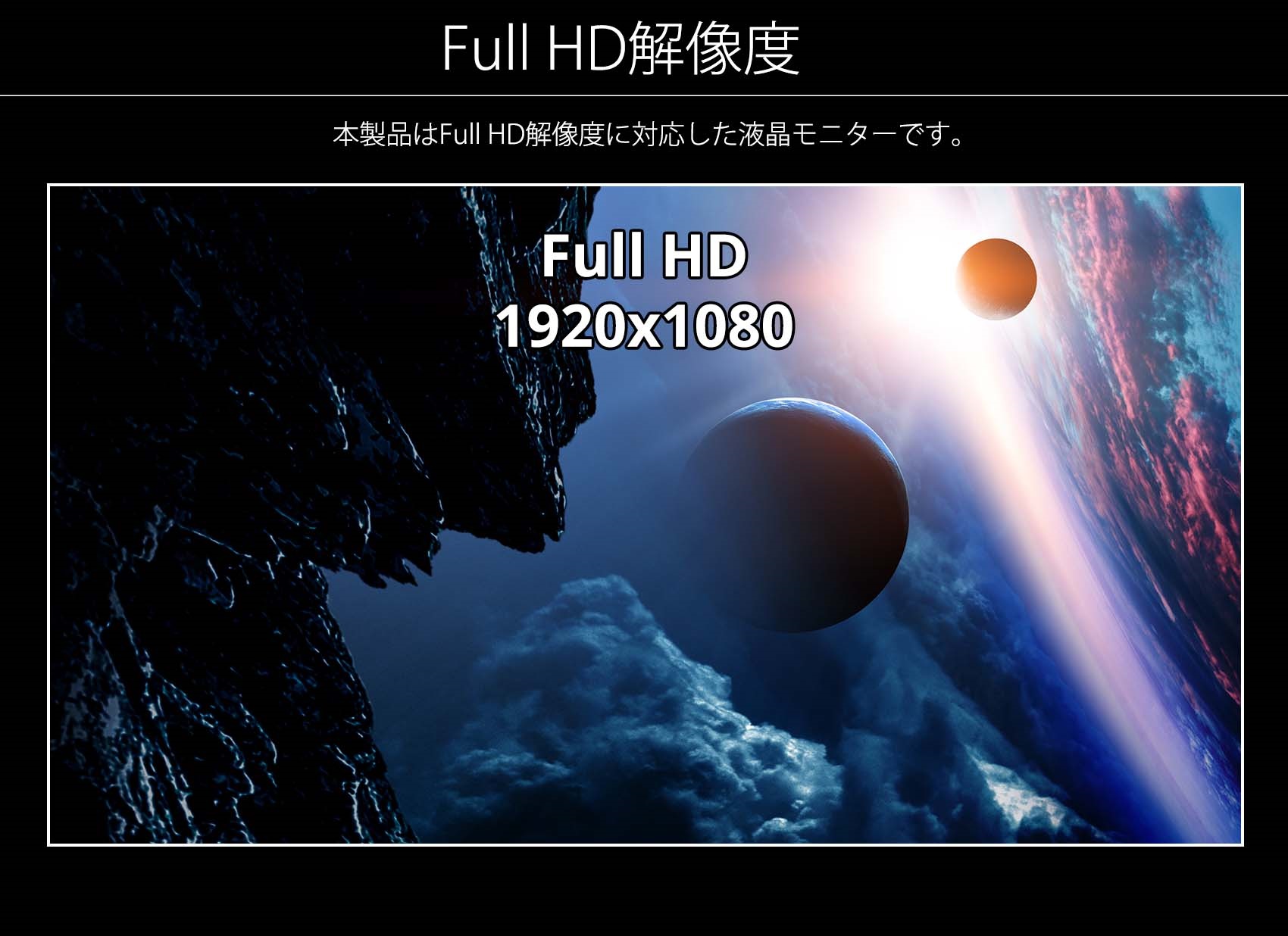 Full HD解像度

本製品はFull HD解像度に対応した液晶モニターです。

Full HD
1920x1080